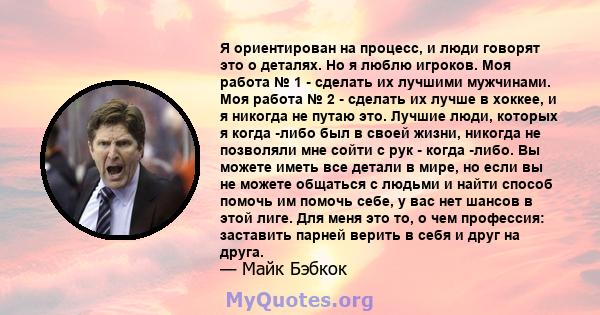 Я ориентирован на процесс, и люди говорят это о деталях. Но я люблю игроков. Моя работа № 1 - сделать их лучшими мужчинами. Моя работа № 2 - сделать их лучше в хоккее, и я никогда не путаю это. Лучшие люди, которых я когда -либо был в своей жизни, никогда не позволяли мне сойти с рук - когда -либо. Вы можете иметь все детали в мире, но если вы не можете общаться с людьми и найти способ помочь им помочь себе, у вас нет шансов в этой лиге. Для меня это то, о чем профессия: заставить парней верить в себя и друг на друга.
— Майк Бэбкок

MyQuotes.org